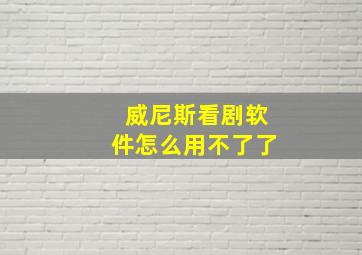 威尼斯看剧软件怎么用不了了